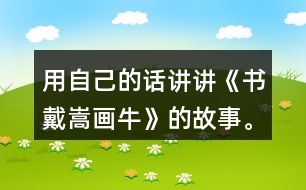 用自己的话讲讲《书戴嵩画牛》的故事。